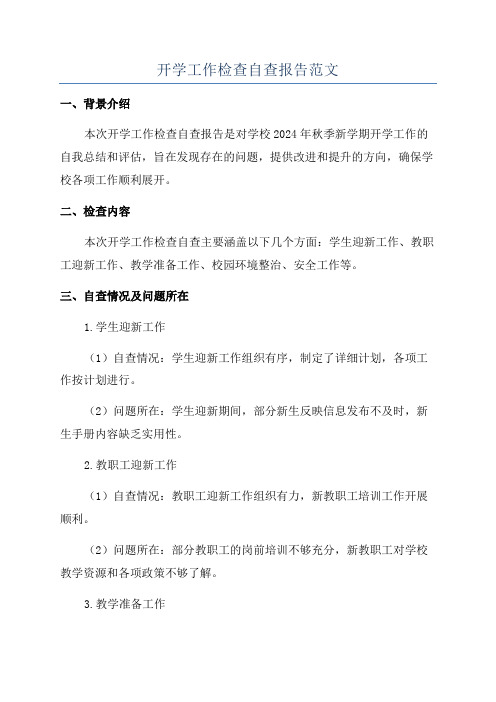 开学工作检查自查报告范文

一、背景介绍

本次开学工作检查自查报告是对学校2024年秋季新学期开学工作的自我总结和评估，旨在发现存在的问题，提供改进和提升的方向，确保学校各项工作顺利展开。

二、检查内容

本次开学工作检查自查主要涵盖以下几个方面：学生迎新工作、教职工迎新工作、教学准备工作、校园环境整治、安全工作等。

三、自查情况及问题所在

1.学生迎新工作

（1）自查情况：学生迎新工作组织有序，制定了详细计划，各项工作按计划进行。

（2）问题所在：学生迎新期间，部分新生反映信息发布不及时，新生手册内容缺乏实用性。

2.教职工迎新工作

（1）自查情况：教职工迎新工作组织有力，新教职工培训工作开展顺利。

（2）问题所在：部分教职工的岗前培训不够充分，新教职工对学校教学资源和各项政策不够了解。

3.教学准备工作